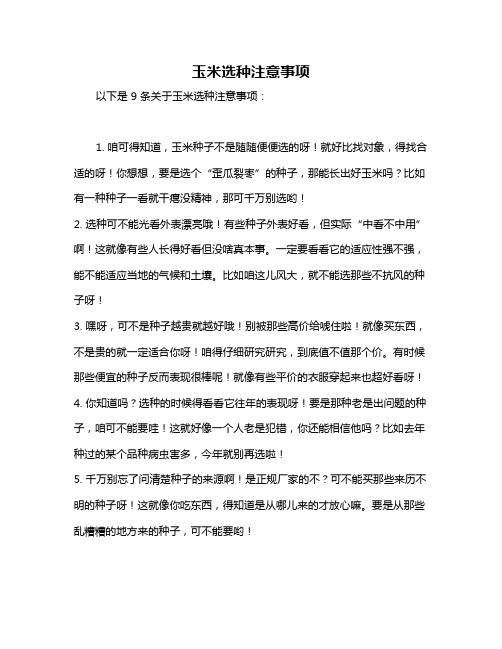 玉米选种注意事项

以下是 9 条关于玉米选种注意事项：

1. 咱可得知道，玉米种子不是随随便便选的呀！就好比找对象，得找合适的呀！你想想，要是选个“歪瓜裂枣”的种子，那能长出好玉米吗？比如有一种种子一看就干瘪没精神，那可千万别选哟！

2. 选种可不能光看外表漂亮哦！有些种子外表好看，但实际“中看不中用”啊！这就像有些人长得好看但没啥真本事。一定要看看它的适应性强不强，能不能适应当地的气候和土壤。比如咱这儿风大，就不能选那些不抗风的种子呀！

3. 嘿呀，可不是种子越贵就越好哦！别被那些高价给唬住啦！就像买东西，不是贵的就一定适合你呀！咱得仔细研究研究，到底值不值那个价。有时候那些便宜的种子反而表现很棒呢！就像有些平价的衣服穿起来也超好看呀！

4. 你知道吗？选种的时候得看看它往年的表现呀！要是那种老是出问题的种子，咱可不能要哇！这就好像一个人老是犯错，你还能相信他吗？比如去年种过的某个品种病虫害多，今年就别再选啦！

5. 千万别忘了问清楚种子的来源啊！是正规厂家的不？可不能买那些来历不明的种子呀！这就像你吃东西，得知道是从哪儿来的才放心嘛。要是从那些乱糟糟的地方来的种子，可不能要哟！